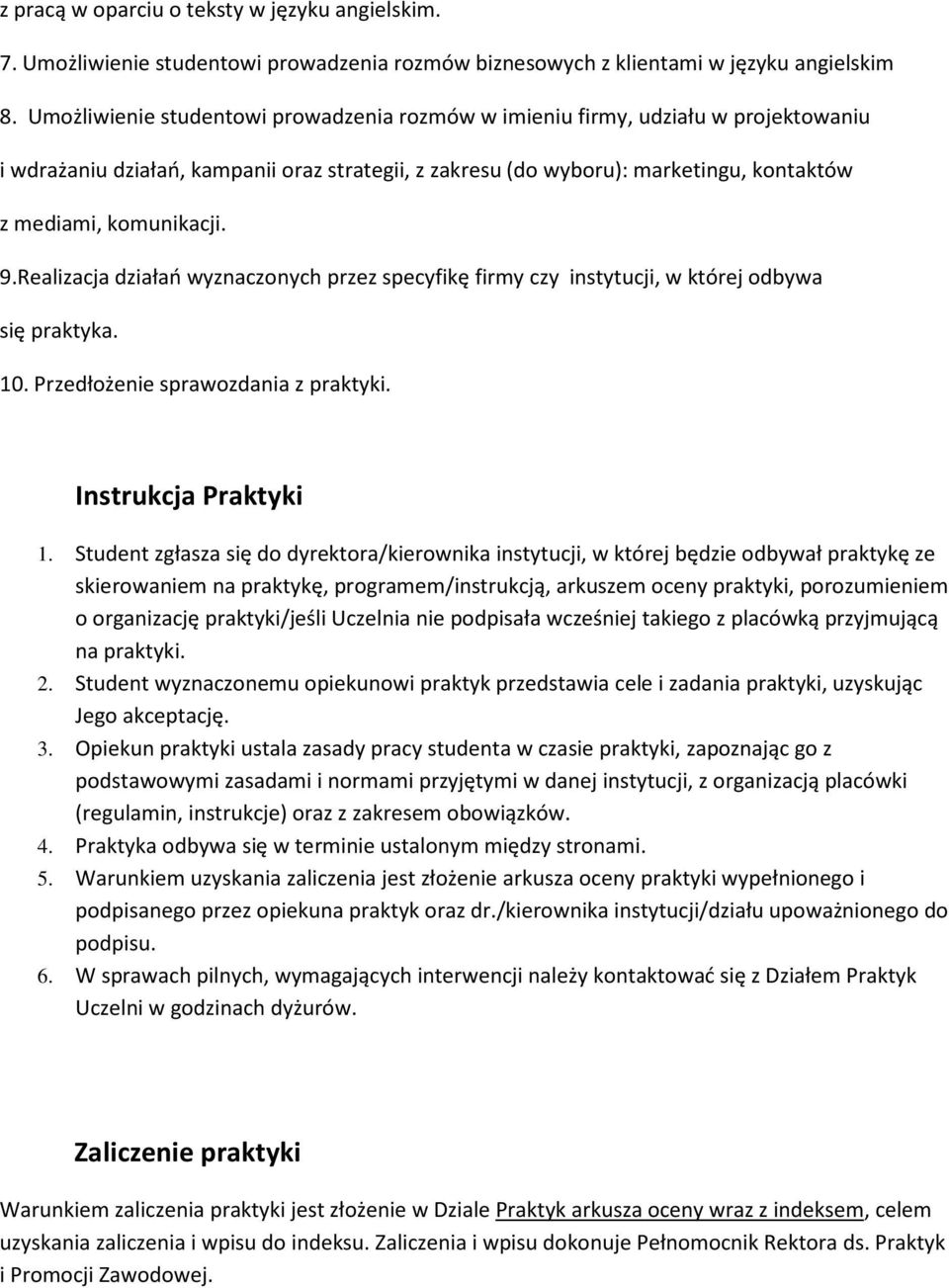 z pracą w oparciu o teksty w języku angielskim.

7. Umożliwienie studentowi prowadzenia rozmów biznesowych z klientami w języku angielskim

8. Umożliwienie studentowi prowadzenia rozmów w imieniu firmy, udziału w projektowaniu i wdrażaniu działań, kampanii oraz strategii, z zakresu (do wyboru): marketingu, kontaktów z mediami, komunikacji.

9.Realizacja działań wyznaczonych przez specyfikę firmy czy instytucji, w której odbywa się praktyka.

10. Przedłożenie sprawozdania z praktyki.

Instrukcja Praktyki

1. Student zgłasza się do dyrektora/kierownika instytucji, w której będzie odbywał praktykę ze skierowaniem na praktykę, programem/instrukcją, arkuszem oceny praktyki, porozumieniem o organizację praktyki/jeśli Uczelnia nie podpisała wcześniej takiego z placówką przyjmującą na praktyki.
2. Student wyznaczonemu opiekunowi praktyk przedstawia cele i zadania praktyki, uzyskując Jego akceptację.
3. Opiekun praktyki ustala zasady pracy studenta w czasie praktyki, zapoznając go z podstawowymi zasadami i normami przyjętymi w danej instytucji, z organizacją placówki (regulamin, instrukcje) oraz z zakresem obowiązków.
4. Praktyka odbywa się w terminie ustalonym między stronami.
5. Warunkiem uzyskania zaliczenia jest złożenie arkusza oceny praktyki wypełnionego i podpisanego przez opiekuna praktyk oraz dr./kierownika instytucji/działu upoważnionego do podpisu.
6. W sprawach pilnych, wymagających interwencji należy kontaktować się z Działem Praktyk Uczelni w godzinach dyżurów.

Zaliczenie praktyki

Warunkiem zaliczenia praktyki jest złożenie w Dziale Praktyk arkusza oceny wraz z indeksem, celem uzyskania zaliczenia i wpisu do indeksu. Zaliczenia i wpisu dokonuje Pełnomocnik Rektora ds. Praktyk i Promocji Zawodowej.